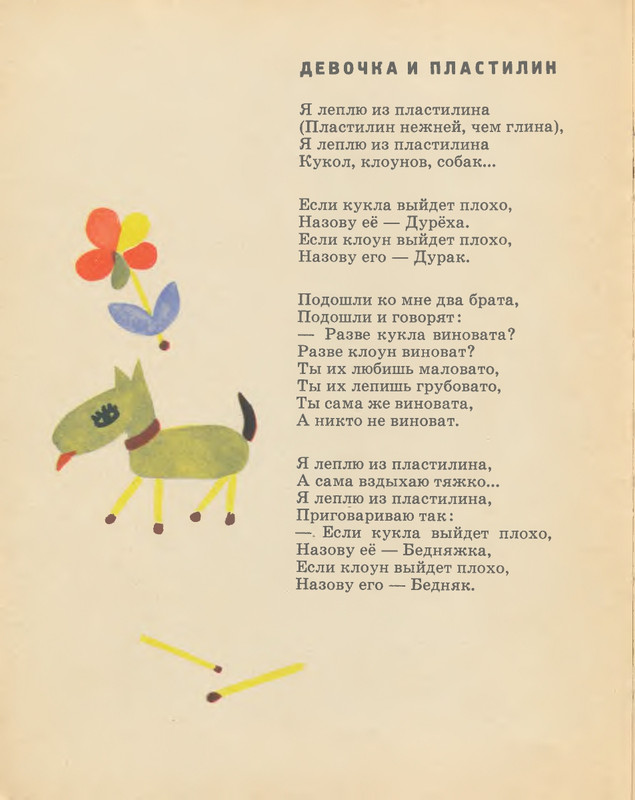 ДЕВОЧКА И ПЛАСТИЛИН

Я леплю из пластилина
(Пластилин нежней, чем глина),
Я леплю из пластилина
Кукол, клоунов, собак...

Если кукла выйдет плохо,
Назову её — Дурёха.
Если клоун выйдет плохо,
Назову его — Дурак.

Подошли ко мне два брата,
Подошли и говорят:
— Разве кукла виновата?
Разве клоун виноват?
Ты их любишь маловато,
Ты их лепишь грубовато,
Ты сама же виновата,
А никто не виноват.

Я леплю из пластилина,
А сама вздыхаю тяжко...
Я леплю из пластилина,
Приговариваю так:
— Если кукла выйдет плохо,
Назову её — Бедняжка,
Если клоун выйдет плохо,
Назову его — Бедняк.